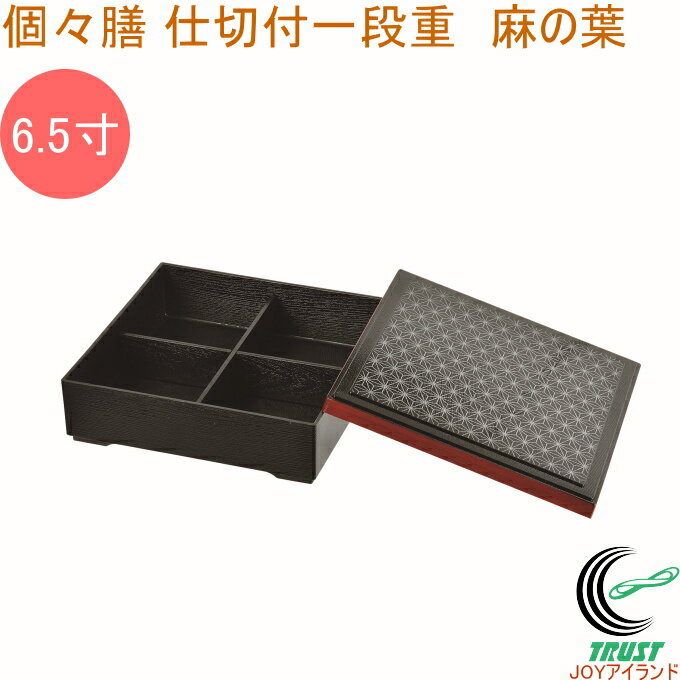 個々膳 仕切付一段重 麻の葉

6.5寸

TRUST
JOYアイランド